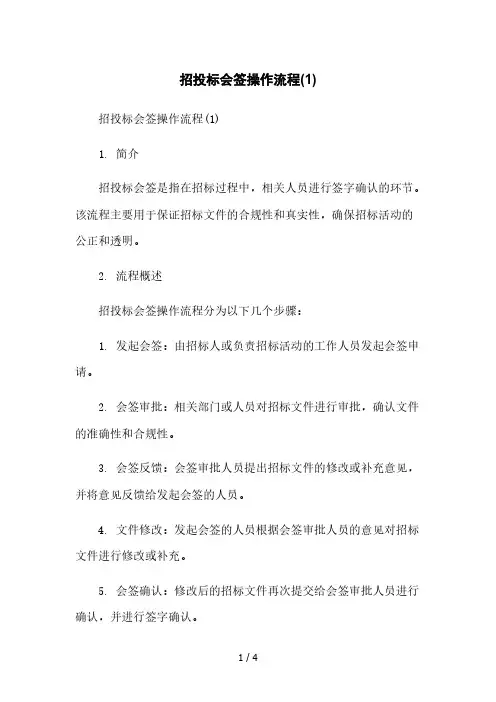 招投标会签操作流程(1)

招投标会签操作流程(1)

1. 简介

招投标会签是指在招标过程中，相关人员进行签字确认的环节。该流程主要用于保证招标文件的合规性和真实性，确保招标活动的公正和透明。

2. 流程概述

招投标会签操作流程分为以下几个步骤：

1. 发起会签：由招标人或负责招标活动的工作人员发起会签申请。

2. 会签审批：相关部门或人员对招标文件进行审批，确认文件的准确性和合规性。

3. 会签反馈：会签审批人员提出招标文件的修改或补充意见，并将意见反馈给发起会签的人员。

4. 文件修改：发起会签的人员根据会签审批人员的意见对招标文件进行修改或补充。

5. 会签确认：修改后的招标文件再次提交给会签审批人员进行确认，并进行签字确认。

1 / 4